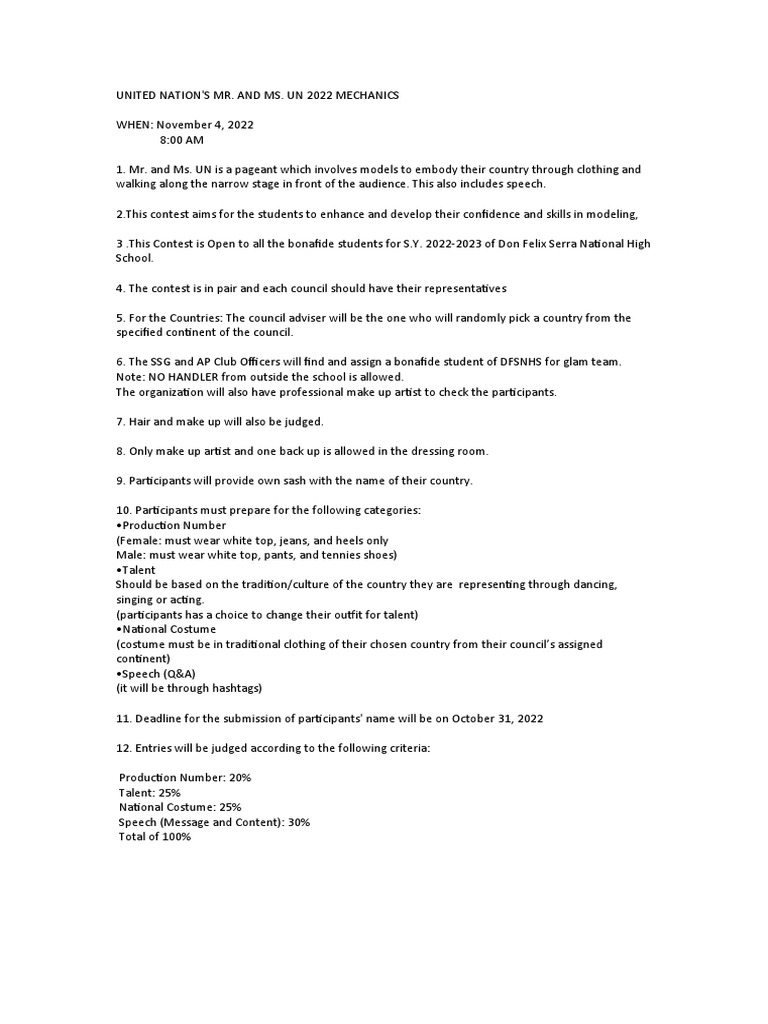 UNITED NATION'S MR. AND MS. UN 2022 MECHANICS

WHEN: November 4, 2022
8:00 AM

1. Mr. and Ms. UN is a pageant which involves models to embody their country through clothing and walking along the narrow stage in front of the audience. This also includes speech.

2.This contest aims for the students to enhance and develop their confidence and skills in modeling,

3 .This Contest is Open to all the bonafide students for S.Y. 2022-2023 of Don Felix Serra National High School.

4. The contest is in pair and each council should have their representatives

5. For the Countries: The council adviser will be the one who will randomly pick a country from the specified continent of the council.

6. The SSG and AP Club Officers will find and assign a bonafide student of DFSNHS for glam team.
Note: NO HANDLER from outside the school is allowed.
The organization will also have professional make up artist to check the participants.

7. Hair and make up will also be judged.

8. Only make up artist and one back up is allowed in the dressing room.

9. Participants will provide own sash with the name of their country.

10. Participants must prepare for the following categories:
•Production Number
(Female: must wear white top, jeans, and heels only
Male: must wear white top, pants, and tennies shoes)
•Talent
Should be based on the tradition/culture of the country they are representing through dancing, singing or acting.
(participants has a choice to change their outfit for talent)
•National Costume
(costume must be in traditional clothing of their chosen country from their council's assigned continent)
•Speech (Q&A)
(it will be through hashtags)

11. Deadline for the submission of participants' name will be on October 31, 2022

12. Entries will be judged according to the following criteria:

Production Number: 20%
Talent: 25%
National Costume: 25%
Speech (Message and Content): 30%
Total of 100%